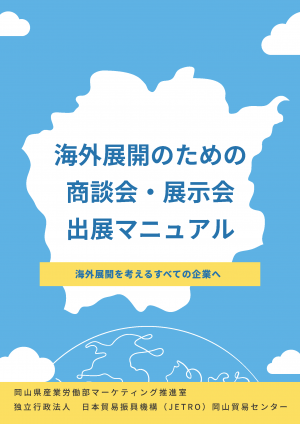 海外展開のための
商談会・展示会
出展マニュアル

海外展開を考えるすべての企業へ

岡山県産業労働部マーケティング推進室
独立行政法人　日本貿易振興機構（JETRO）岡山貿易センター